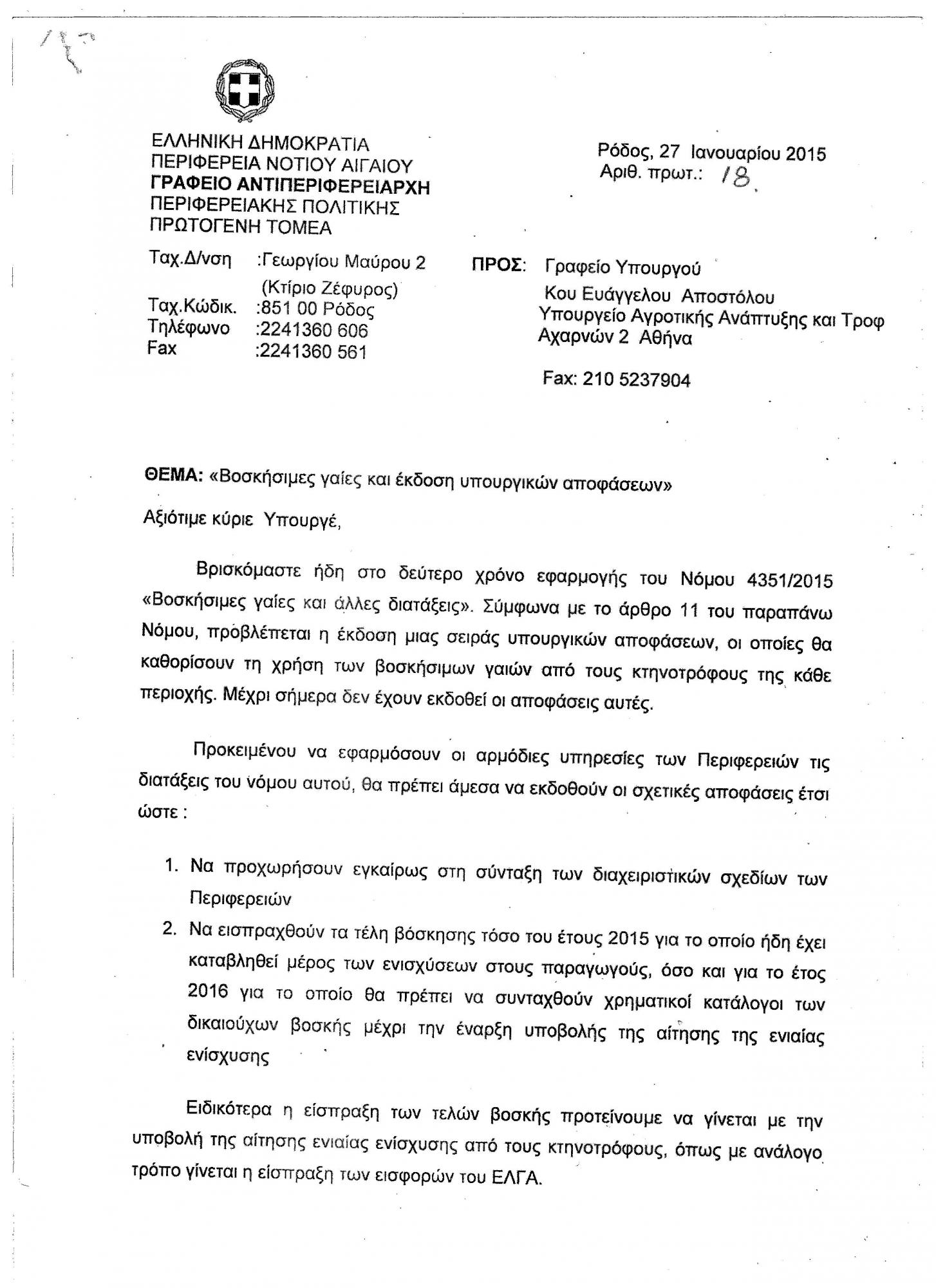 ΕΛΛΗΝΙΚΗ ΔΗΜΟΚΡΑΤΙΑ
ΠΕΡΙΦΕΡΕΙΑ ΝΟΤΙΟΥ ΑΙΓΑΙΟΥ
ΓΡΑΦΕΙΟ ΑΝΤΙΠΕΡΙΦΕΡΕΙΑΡΧΗ
ΠΕΡΙΦΕΡΕΙΑΚΗΣ ΠΟΛΙΤΙΚΗΣ
ΠΡΩΤΟΓΕΝΗ ΤΟΜΕΑ

Ρόδος, 27 Ιανουαρίου 2015
Αριθ. πρωτ.: 18.

Ταχ.Δ/νση :Γεωργίου Μαύρου 2
(Κτίριο Ζέφυρος)
Ταχ.Κώδικ. :851 00 Ρόδος
Τηλέφωνο :2241360 606
Fax :2241360 561

ΠΡΟΣ: Γραφείο Υπουργού
Κου Ευάγγελου Αποστόλου
Υπουργείο Αγροτικής Ανάπτυξης και Τροφ
Αχαρνών 2 Αθήνα

Fax: 210 5237904

ΘΕΜΑ: «Βοσκήσιμες γαίες και έκδοση υπουργικών αποφάσεων»

Αξιότιμε κύριε Υπουργέ,

Βρισκόμαστε ήδη στο δεύτερο χρόνο εφαρμογής του Νόμου 4351/2015 «Βοσκήσιμες γαίες και άλλες διατάξεις». Σύμφωνα με το άρθρο 11 του παραπάνω Νόμου, προβλέπεται η έκδοση μιας σειράς υπουργικών αποφάσεων, οι οποίες θα καθορίσουν τη χρήση των βοσκήσιμων γαιών από τους κτηνοτρόφους της κάθε περιοχής. Μέχρι σήμερα δεν έχουν εκδοθεί οι αποφάσεις αυτές.

Προκειμένου να εφαρμόσουν οι αρμόδιες υπηρεσίες των Περιφερειών τις διατάξεις του νόμου αυτού, θα πρέπει άμεσα να εκδοθούν οι σχετικές αποφάσεις έτσι ώστε :

1. Να προχωρήσουν εγκαίρως στη σύνταξη των διαχειριστικών σχεδίων των Περιφερειών
2. Να εισπραχθούν τα τέλη βόσκησης τόσο του έτους 2015 για το οποίο ήδη έχει καταβληθεί μέρος των ενισχύσεων στους παραγωγούς, όσο και για το έτος 2016 για το οποίο θα πρέπει να συνταχθούν χρηματικοί κατάλογοι των δικαιούχων βοσκής μέχρι την έναρξη υποβολής της αίτησης της ενιαίας ενίσχυσης

Ειδικότερα η είσπραξη των τελών βοσκής προτείνουμε να γίνεται με την υποβολή της αίτησης ενιαίας ενίσχυσης από τους κτηνοτρόφους, όπως με ανάλογο τρόπο γίνεται η είσπραξη των εισφορών του ΕΛΓΑ.